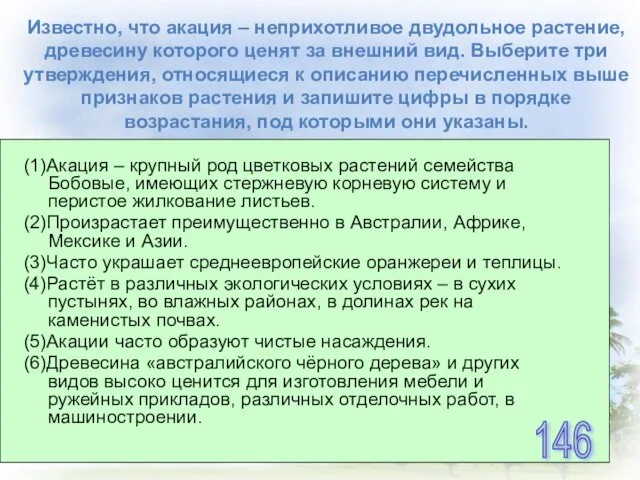 Известно, что акация – неприхотливое двудольное растение, древесину которого ценят за внешний вид. Выберите три утверждения, относящиеся к описанию перечисленных выше признаков растения и запишите цифры в порядке возрастания, под которыми они указаны.

(1)Акация – крупный род цветковых растений семейства Бобовые, имеющих стержневую корневую систему и перистое жилкование листьев.
(2)Произрастает преимущественно в Австралии, Африке, Мексике и Азии.
(3)Часто украшает среднеевропейские оранжереи и теплицы.
(4)Растёт в различных экологических условиях – в сухих пустынях, во влажных районах, в долинах рек на каменистых почвах.
(5)Акации часто образуют чистые насаждения.
(6)Древесина «австралийского чёрного дерева» и других видов высоко ценится для изготовления мебели и ружейных прикладов, различных отделочных работ, в машиностроении.

146